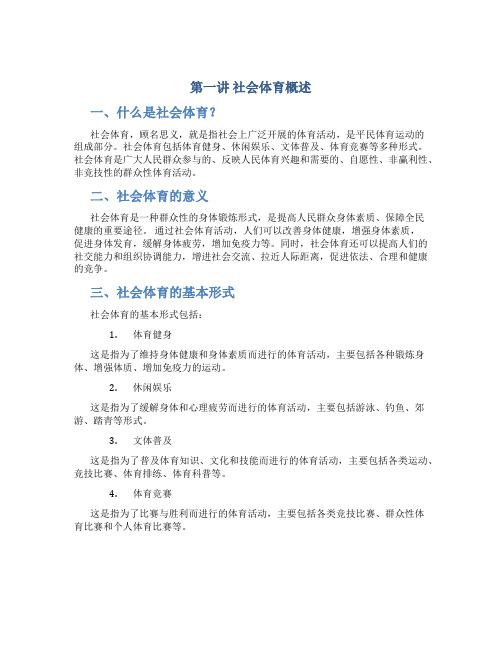 第一讲 社会体育概述

一、什么是社会体育?

社会体育，顾名思义，就是指社会上广泛开展的体育活动，是平民体育运动的组成部分。社会体育包括体育健身、休闲娱乐、文体普及、体育竞赛等多种形式。社会体育是广大人民群众参与的、反映人民体育兴趣和需要的、自愿性、非赢利性、非竞技性的群众性体育活动。

二、社会体育的意义

社会体育是一种群众性的身体锻炼形式，是提高人民群众身体素质、保障全民健康的重要途径。通过社会体育活动，人们可以改善身体健康，增强身体素质，促进身体发育，缓解身体疲劳，增加免疫力等。同时，社会体育还可以提高人们的社交能力和组织协调能力，增进社会交流、拉近人际距离，促进依法、合理和健康的竞争。

三、社会体育的基本形式

社会体育的基本形式包括:

1. 体育健身

这是指为了维持身体健康和身体素质而进行的体育活动，主要包括各种锻炼身体、增强体质、增加免疫力的运动。

2. 休闲娱乐

这是指为了缓解身体和心理疲劳而进行的体育活动，主要包括游泳、钓鱼、郊游、踏青等形式。

3. 文体普及

这是指为了普及体育知识、文化和技能而进行的体育活动，主要包括各类运动、竞技比赛、体育排练、体育科普等。

4. 体育竞赛

这是指为了比赛与胜利而进行的体育活动，主要包括各类竞技比赛、群众性体育比赛和个人体育比赛等。